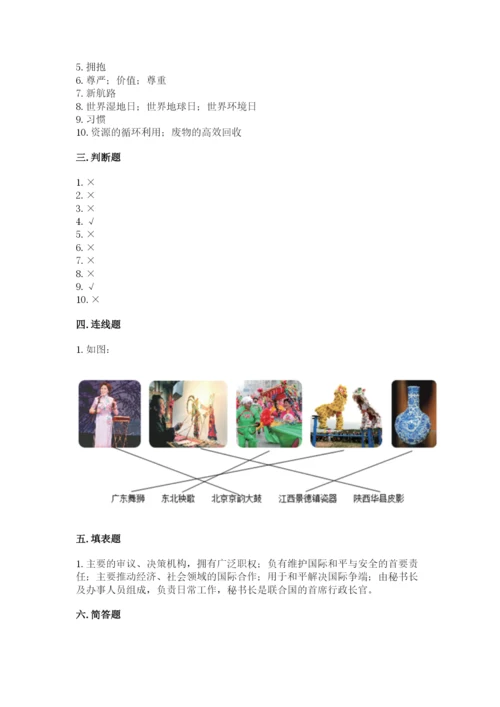 5. 拥抱
6. 尊严；价值；尊重
7. 新航路
8. 世界湿地日；世界地球日；世界环境日
9. 习惯
10. 资源的循环利用；废物的高效回收

三. 判断题

1. ×
2. ×
3. ×
4. √
5. ×
6. ×
7. ×
8. ×
9. √
10. ×

四. 连线题

1. 如图：

广东舞狮　东北秧歌　北京京韵大鼓　江西景德镇瓷器　陕西华县皮影

五. 填表题

1. 主要的审议、决策机构，拥有广泛职权；负有维护国际和平与安全的首要责任；主要推动经济、社会领域的国际合作；用于和平解决国际争端；由秘书长及办事人员组成，负责日常工作，秘书长是联合国的首席行政长官。

六. 简答题